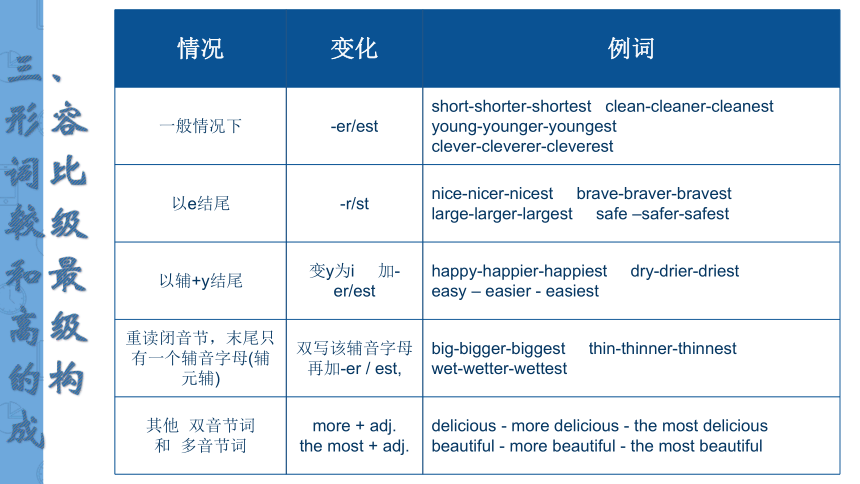 三、形容词比较级和最高级的构成

| 情况 | 变化 | 例词 |
|---|---|---|
| 一般情况下 | -er/est | short-shorter-shortest clean-cleaner-cleanest young-younger-youngest clever-cleverer-cleverest |
| 以e结尾 | -r/st | nice-nicer-nicest brave-braver-bravest large-larger-largest safe –safer-safest |
| 以辅+y结尾 | 变y为i 加-er/est | happy-happier-happiest dry-drier-driest easy – easier - easiest |
| 重读闭音节，末尾只有一个辅音字母(辅元辅) | 双写该辅音字母再加-er / est, | big-bigger-biggest thin-thinner-thinnest wet-wetter-wettest |
| 其他 双音节词 和 多音节词 | more + adj. the most + adj. | delicious - more delicious - the most delicious beautiful - more beautiful - the most beautiful |